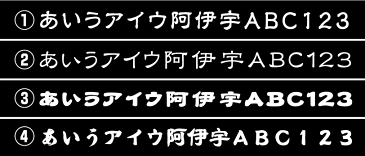 ①あいうアイウ阿伊宇ABC123

②あいうアイウ阿伊宇ABC123

③あいうアイウ阿伊宇ABC123

④あいうアイウ阿伊宇ABC123